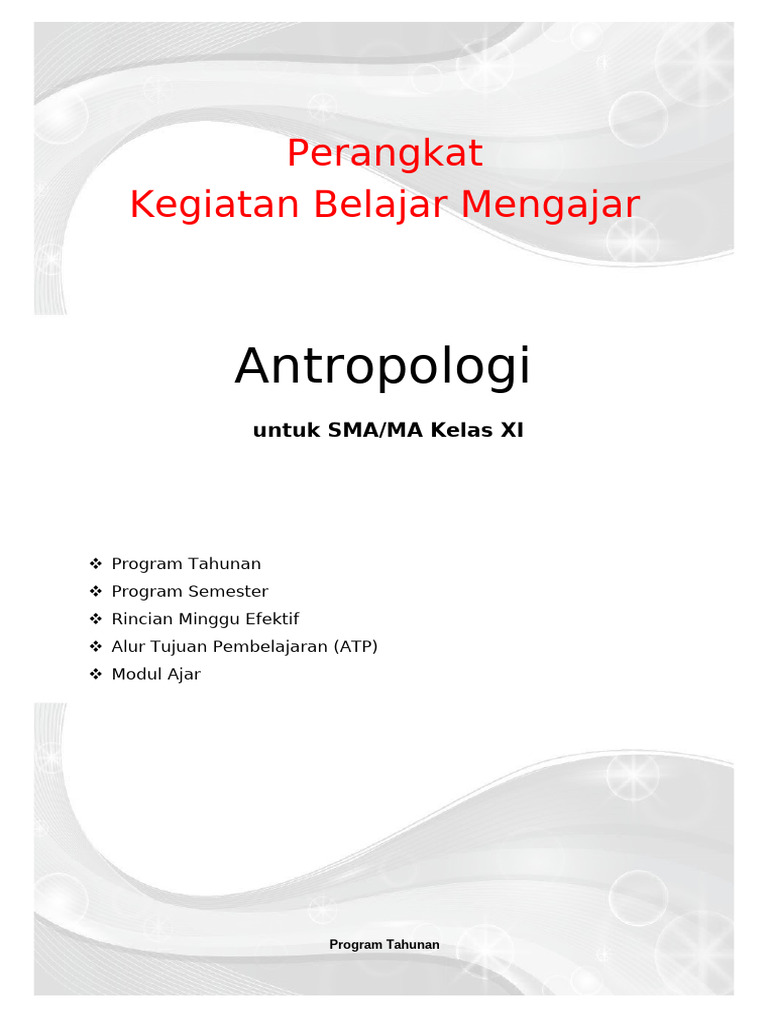 Perangkat
Kegiatan Belajar Mengajar

Antropologi

untuk SMA/MA Kelas XI

❖ Program Tahunan
❖ Program Semester
❖ Rincian Minggu Efektif
❖ Alur Tujuan Pembelajaran (ATP)
❖ Modul Ajar

Program Tahunan